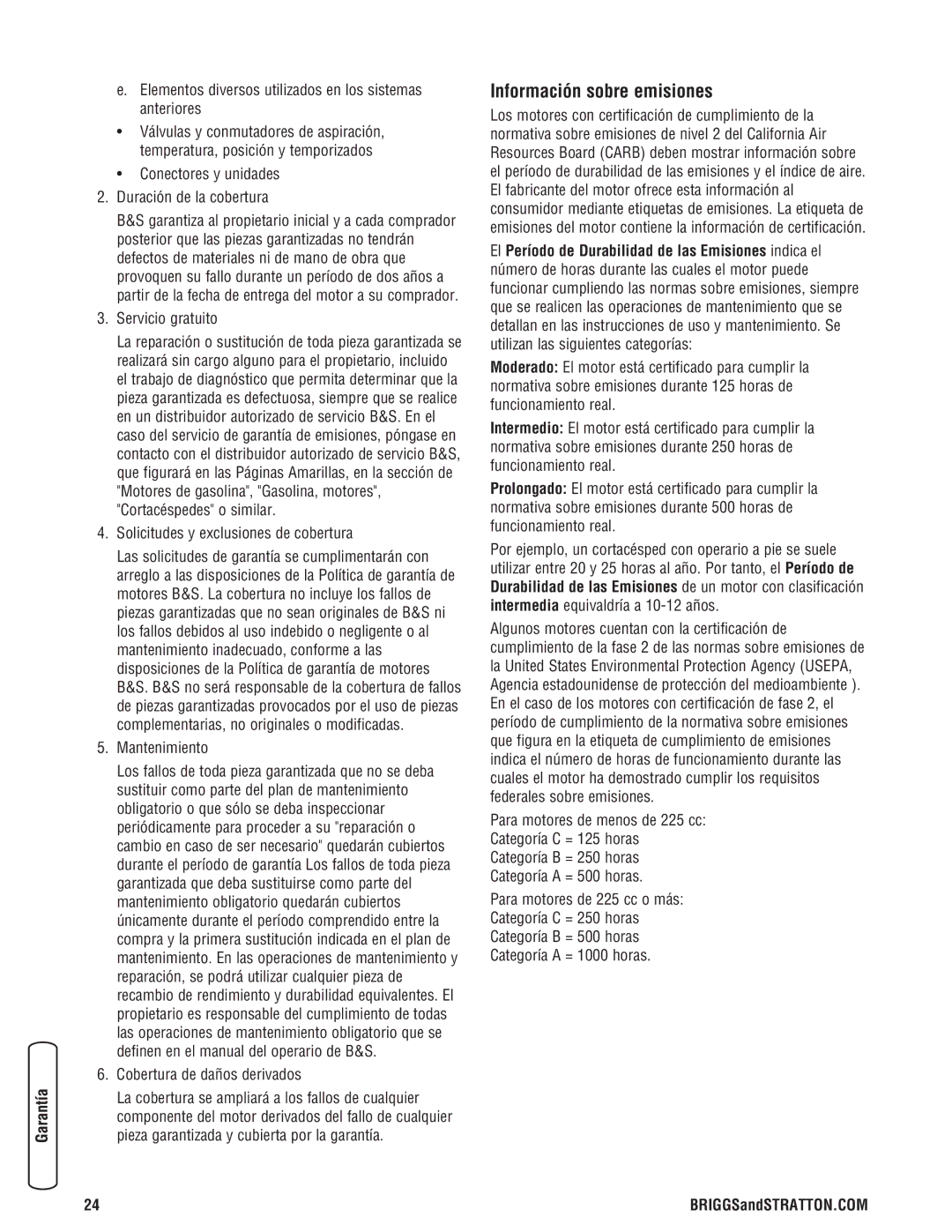 e. Elementos diversos utilizados en los sistemas anteriores

• Válvulas y conmutadores de aspiración, temperatura, posición y temporizados

• Conectores y unidades

2. Duración de la cobertura

B&S garantiza al propietario inicial y a cada comprador posterior que las piezas garantizadas no tendrán defectos de materiales ni de mano de obra que provoquen su fallo durante un período de dos años a partir de la fecha de entrega del motor a su comprador.

3. Servicio gratuito

La reparación o sustitución de toda pieza garantizada se realizará sin cargo alguno para el propietario, incluido el trabajo de diagnóstico que permita determinar que la pieza garantizada es defectuosa, siempre que se realice en un distribuidor autorizado de servicio B&S. En el caso del servicio de garantía de emisiones, póngase en contacto con el distribuidor autorizado de servicio B&S, que figurará en las Páginas Amarillas, en la sección de "Motores de gasolina", "Gasolina, motores", "Cortacéspedes" o similar.

4. Solicitudes y exclusiones de cobertura

Las solicitudes de garantía se cumplimentarán con arreglo a las disposiciones de la Política de garantía de motores B&S. La cobertura no incluye los fallos de piezas garantizadas que no sean originales de B&S ni los fallos debidos al uso indebido o negligente o al mantenimiento inadecuado, conforme a las disposiciones de la Política de garantía de motores B&S. B&S no será responsable de la cobertura de fallos de piezas garantizadas provocados por el uso de piezas complementarias, no originales o modificadas.

5. Mantenimiento

Los fallos de toda pieza garantizada que no se deba sustituir como parte del plan de mantenimiento obligatorio o que sólo se deba inspeccionar periódicamente para proceder a su "reparación o cambio en caso de ser necesario" quedarán cubiertos durante el período de garantía Los fallos de toda pieza garantizada que deba sustituirse como parte del mantenimiento obligatorio quedarán cubiertos únicamente durante el período comprendido entre la compra y la primera sustitución indicada en el plan de mantenimiento. En las operaciones de mantenimiento y reparación, se podrá utilizar cualquier pieza de recambio de rendimiento y durabilidad equivalentes. El propietario es responsable del cumplimiento de todas las operaciones de mantenimiento obligatorio que se definen en el manual del operario de B&S.

6. Cobertura de daños derivados

La cobertura se ampliará a los fallos de cualquier componente del motor derivados del fallo de cualquier pieza garantizada y cubierta por la garantía.

Información sobre emisiones

Los motores con certificación de cumplimiento de la normativa sobre emisiones de nivel 2 del California Air Resources Board (CARB) deben mostrar información sobre el período de durabilidad de las emisiones y el índice de aire. El fabricante del motor ofrece esta información al consumidor mediante etiquetas de emisiones. La etiqueta de emisiones del motor contiene la información de certificación.

El Período de Durabilidad de las Emisiones indica el número de horas durante las cuales el motor puede funcionar cumpliendo las normas sobre emisiones, siempre que se realicen las operaciones de mantenimiento que se detallan en las instrucciones de uso y mantenimiento. Se utilizan las siguientes categorías:

Moderado: El motor está certificado para cumplir la normativa sobre emisiones durante 125 horas de funcionamiento real.

Intermedio: El motor está certificado para cumplir la normativa sobre emisiones durante 250 horas de funcionamiento real.

Prolongado: El motor está certificado para cumplir la normativa sobre emisiones durante 500 horas de funcionamiento real.

Por ejemplo, un cortacésped con operario a pie se suele utilizar entre 20 y 25 horas al año. Por tanto, el Período de Durabilidad de las Emisiones de un motor con clasificación intermedia equivaldría a 10-12 años.

Algunos motores cuentan con la certificación de cumplimiento de la fase 2 de las normas sobre emisiones de la United States Environmental Protection Agency (USEPA, Agencia estadounidense de protección del medioambiente ). En el caso de los motores con certificación de fase 2, el período de cumplimiento de la normativa sobre emisiones que figura en la etiqueta de cumplimiento de emisiones indica el número de horas de funcionamiento durante las cuales el motor ha demostrado cumplir los requisitos federales sobre emisiones.

Para motores de menos de 225 cc:
Categoría C = 125 horas
Categoría B = 250 horas
Categoría A = 500 horas.

Para motores de 225 cc o más:
Categoría C = 250 horas
Categoría B = 500 horas
Categoría A = 1000 horas.

Garantía

24

BRIGGSandSTRATTON.COM